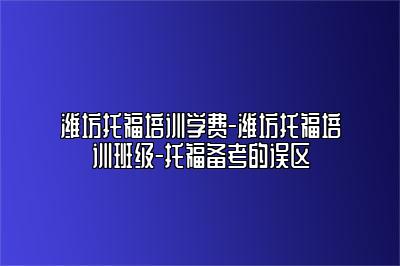 潍坊托福培训学费-潍坊托福培训班级-托福备考的误区